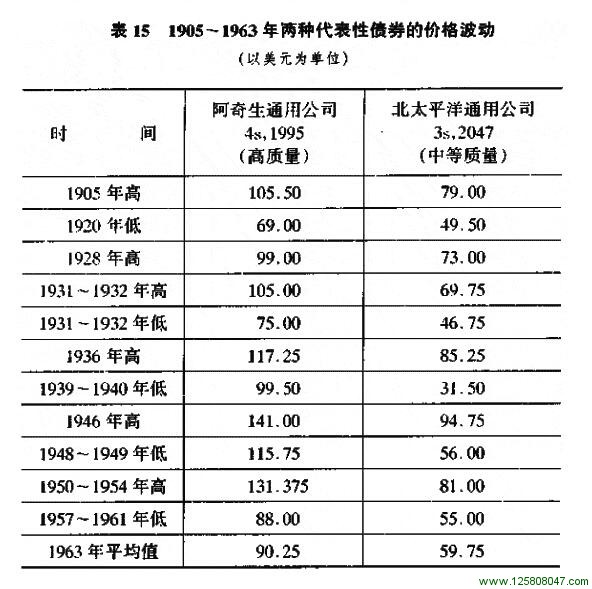 表 15　1905～1963 年两种代表性债券的价格波动

（以美元为单位）

| 时　　间 | 阿奇生通用公司 4s,1995 （高质量） | 北太平洋通用公司 3s,2047 （中等质量） |
|---|---|---|
| 1905 年高 | 105.50 | 79.00 |
| 1920 年低 | 69.00 | 49.50 |
| 1928 年高 | 99.00 | 73.00 |
| 1931～1932 年高 | 105.00 | 69.75 |
| 1931～1932 年低 | 75.00 | 46.75 |
| 1936 年高 | 117.25 | 85.25 |
| 1939～1940 年低 | 99.50 | 31.50 |
| 1946 年高 | 141.00 | 94.75 |
| 1948～1949 年低 | 115.75 | 56.00 |
| 1950～1954 年高 | 131.375 | 81.00 |
| 1957～1961 年低 | 88.00 | 55.00 |
| 1963 年平均值 | 90.25 | 59.75 |

www.125808047.com